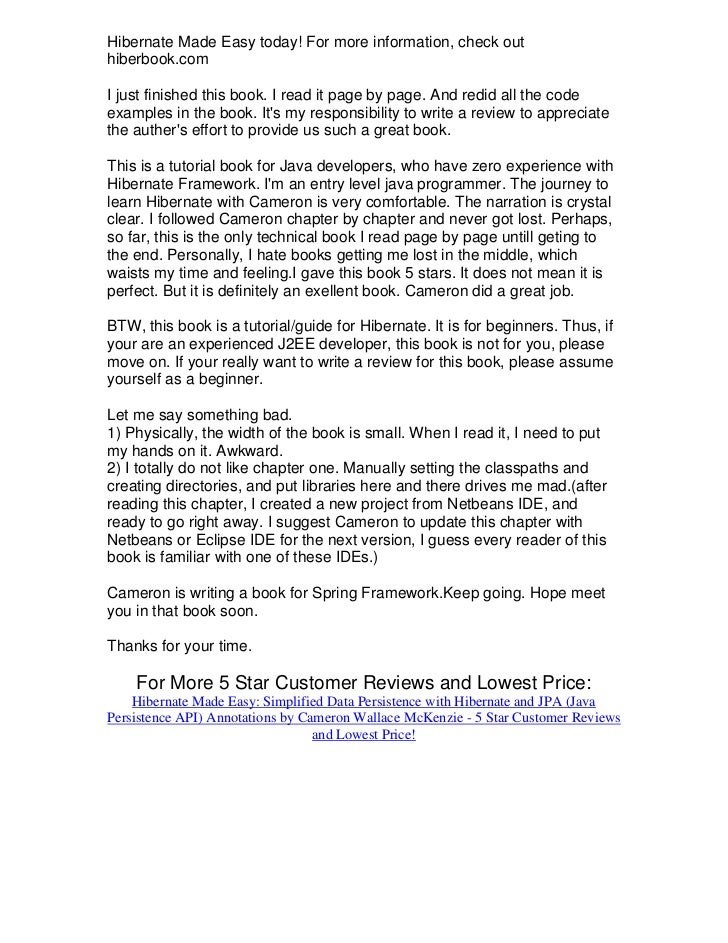 Hibernate Made Easy today! For more information, check out hiberbook.com

I just finished this book. I read it page by page. And redid all the code examples in the book. It's my responsibility to write a review to appreciate the auther's effort to provide us such a great book.

This is a tutorial book for Java developers, who have zero experience with Hibernate Framework. I'm an entry level java programmer. The journey to learn Hibernate with Cameron is very comfortable. The narration is crystal clear. I followed Cameron chapter by chapter and never got lost. Perhaps, so far, this is the only technical book I read page by page untill geting to the end. Personally, I hate books getting me lost in the middle, which waists my time and feeling.I gave this book 5 stars. It does not mean it is perfect. But it is definitely an exellent book. Cameron did a great job.

BTW, this book is a tutorial/guide for Hibernate. It is for beginners. Thus, if your are an experienced J2EE developer, this book is not for you, please move on. If your really want to write a review for this book, please assume yourself as a beginner.

Let me say something bad.
1) Physically, the width of the book is small. When I read it, I need to put my hands on it. Awkward.
2) I totally do not like chapter one. Manually setting the classpaths and creating directories, and put libraries here and there drives me mad.(after reading this chapter, I created a new project from Netbeans IDE, and ready to go right away. I suggest Cameron to update this chapter with Netbeans or Eclipse IDE for the next version, I guess every reader of this book is familiar with one of these IDEs.)

Cameron is writing a book for Spring Framework.Keep going. Hope meet you in that book soon.

Thanks for your time.

For More 5 Star Customer Reviews and Lowest Price:
Hibernate Made Easy: Simplified Data Persistence with Hibernate and JPA (Java Persistence API) Annotations by Cameron Wallace McKenzie - 5 Star Customer Reviews and Lowest Price!